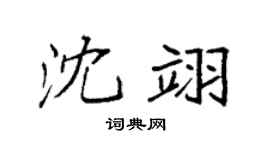 沈翊

词典网